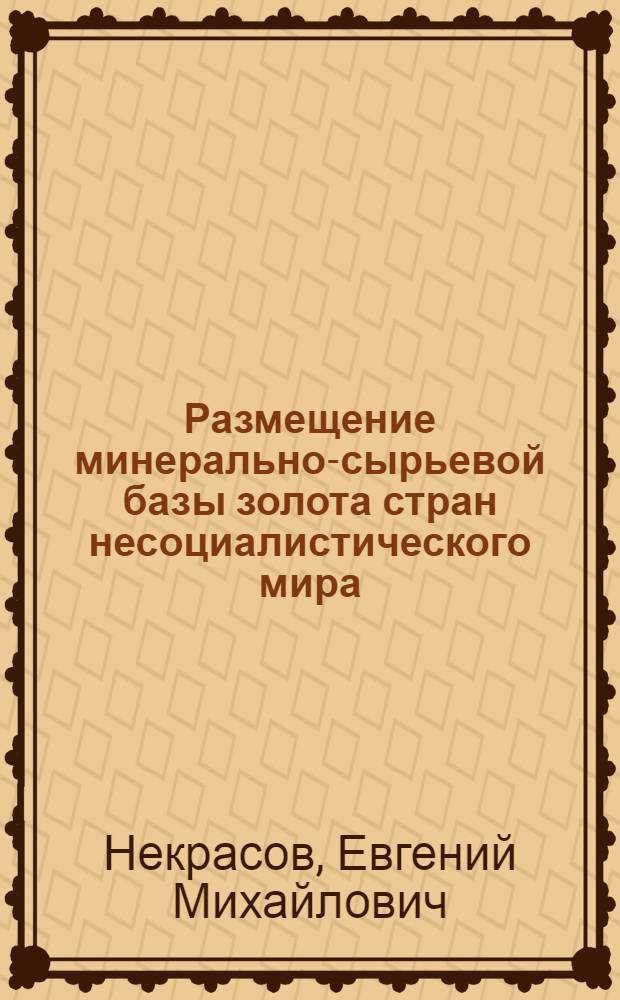 Размещение минерально-сырьевой базы золота стран несоциалистического мира

Некрасов, Евгений Михайлович